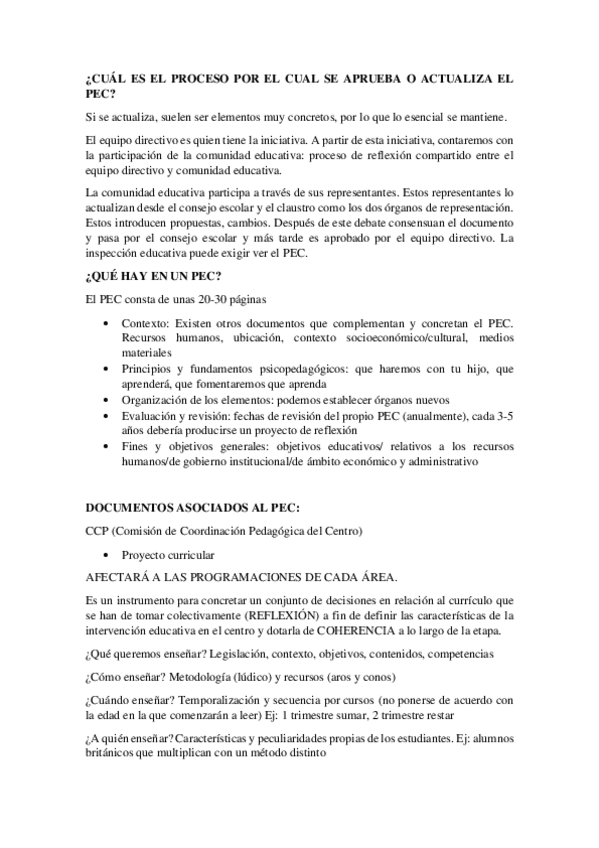 ¿CUÁL ES EL PROCESO POR EL CUAL SE APRUEBA O ACTUALIZA EL PEC?

Si se actualiza, suelen ser elementos muy concretos, por lo que lo esencial se mantiene.

El equipo directivo es quien tiene la iniciativa. A partir de esta iniciativa, contaremos con la participación de la comunidad educativa: proceso de reflexión compartido entre el equipo directivo y comunidad educativa.

La comunidad educativa participa a través de sus representantes. Estos representantes lo actualizan desde el consejo escolar y el claustro como los dos órganos de representación. Estos introducen propuestas, cambios. Después de este debate consensuan el documento y pasa por el consejo escolar y más tarde es aprobado por el equipo directivo. La inspección educativa puede exigir ver el PEC.

¿QUÉ HAY EN UN PEC?

El PEC consta de unas 20-30 páginas

• Contexto: Existen otros documentos que complementan y concretan el PEC. Recursos humanos, ubicación, contexto socioeconómico/cultural, medios materiales
• Principios y fundamentos psicopedagógicos: que haremos con tu hijo, que aprenderá, que fomentaremos que aprenda
• Organización de los elementos: podemos establecer órganos nuevos
• Evaluación y revisión: fechas de revisión del propio PEC (anualmente), cada 3-5 años debería producirse un proyecto de reflexión
• Fines y objetivos generales: objetivos educativos/ relativos a los recursos humanos/de gobierno institucional/de ámbito económico y administrativo

DOCUMENTOS ASOCIADOS AL PEC:

CCP (Comisión de Coordinación Pedagógica del Centro)

• Proyecto curricular

AFECTARÁ A LAS PROGRAMACIONES DE CADA ÁREA.

Es un instrumento para concretar un conjunto de decisiones en relación al currículo que se han de tomar colectivamente (REFLEXIÓN) a fin de definir las características de la intervención educativa en el centro y dotarla de COHERENCIA a lo largo de la etapa.

¿Qué queremos enseñar? Legislación, contexto, objetivos, contenidos, competencias

¿Cómo enseñar? Metodología (lúdico) y recursos (aros y conos)

¿Cuándo enseñar? Temporalización y secuencia por cursos (no ponerse de acuerdo con la edad en la que comenzarán a leer) Ej: 1 trimestre sumar, 2 trimestre restar

¿A quién enseñar? Características y peculiaridades propias de los estudiantes. Ej: alumnos británicos que multiplican con un método distinto